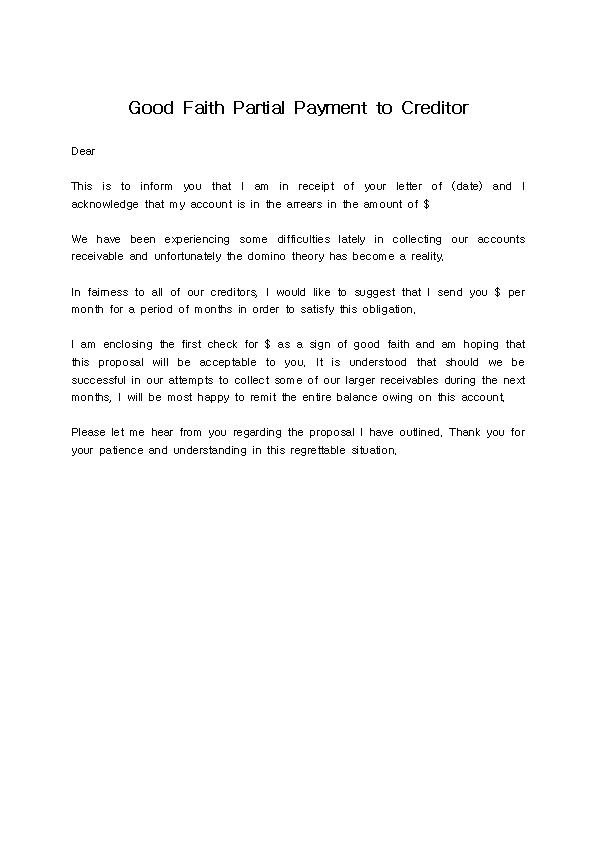 Good Faith Partial Payment to Creditor

Dear

This is to inform you that I am in receipt of your letter of (date) and I acknowledge that my account is in the arrears in the amount of $

We have been experiencing some difficulties lately in collecting our accounts receivable and unfortunately the domino theory has become a reality.

In fairness to all of our creditors, I would like to suggest that I send you $ per month for a period of months in order to satisfy this obligation.

I am enclosing the first check for $ as a sign of good faith and am hoping that this proposal will be acceptable to you. It is understood that should we be successful in our attempts to collect some of our larger receivables during the next months, I will be most happy to remit the entire balance owing on this account.

Please let me hear from you regarding the proposal I have outlined. Thank you for your patience and understanding in this regrettable situation.